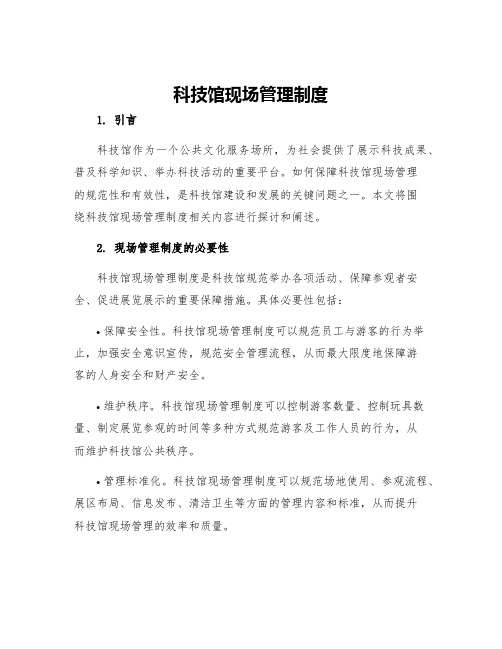 科技馆现场管理制度

1. 引言

科技馆作为一个公共文化服务场所，为社会提供了展示科技成果、普及科学知识、举办科技活动的重要平台。如何保障科技馆现场管理的规范性和有效性，是科技馆建设和发展的关键问题之一。本文将围绕科技馆现场管理制度相关内容进行探讨和阐述。

2. 现场管理制度的必要性

科技馆现场管理制度是科技馆规范举办各项活动、保障参观者安全、促进展览展示的重要保障措施。具体必要性包括：

• 保障安全性。科技馆现场管理制度可以规范员工与游客的行为举止，加强安全意识宣传，规范安全管理流程，从而最大限度地保障游客的人身安全和财产安全。

• 维护秩序。科技馆现场管理制度可以控制游客数量、控制玩具数量、制定展览参观的时间等多种方式规范游客及工作人员的行为，从而维护科技馆公共秩序。

• 管理标准化。科技馆现场管理制度可以规范场地使用、参观流程、展区布局、信息发布、清洁卫生等方面的管理内容和标准，从而提升科技馆现场管理的效率和质量。